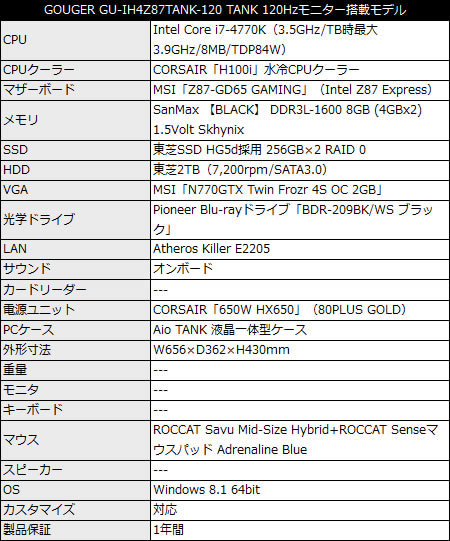 | GOUGER GU-IH4Z87TANK-120 TANK 120Hzモニター搭載モデル | |
|---|---|
| CPU | Intel Core i7-4770K（3.5GHz/TB時最大3.9GHz/8MB/TDP84W） |
| CPUクーラー | CORSAIR「H100i」水冷CPUクーラー |
| マザーボード | MSI「Z87-GD65 GAMING」（Intel Z87 Express） |
| メモリ | SanMax 【BLACK】 DDR3L-1600 8GB (4GBx2) 1.5Volt Skhynix |
| SSD | 東芝SSD HG5d採用 256GB×2 RAID 0 |
| HDD | 東芝2TB（7,200rpm/SATA3.0） |
| VGA | MSI「N770GTX Twin Frozr 4S OC 2GB」 |
| 光学ドライブ | Pioneer Blu-rayドライブ「BDR-209BK/WS ブラック」 |
| LAN | Atheros Killer E2205 |
| サウンド | オンボード |
| カードリーダー | --- |
| 電源ユニット | CORSAIR「650W HX650」（80PLUS GOLD） |
| PCケース | Aio TANK 液晶一体型ケース |
| 外形寸法 | W656×D362×H430mm |
| 重量 | --- |
| モニタ | --- |
| キーボード | --- |
| マウス | ROCCAT Savu Mid-Size Hybrid+ROCCAT Senseマウスパッド Adrenaline Blue |
| スピーカー | --- |
| OS | Windows 8.1 64bit |
| カスタマイズ | 対応 |
| 製品保証 | 1年間 |